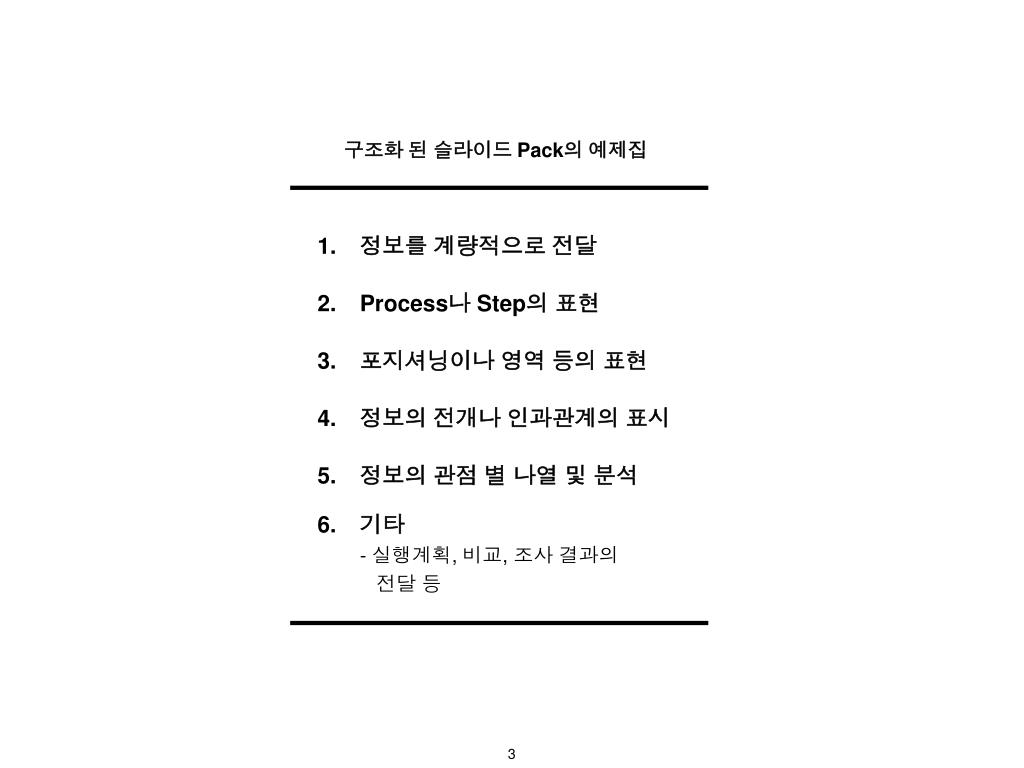 구조화 된 슬라이드 Pack의 예제집

1. 정보를 계량적으로 전달

2. Process나 Step의 표현

3. 포지셔닝이나 영역 등의 표현

4. 정보의 전개나 인과관계의 표시

5. 정보의 관점 별 나열 및 분석

6. 기타
- 실행계획, 비교, 조사 결과의 전달 등

3